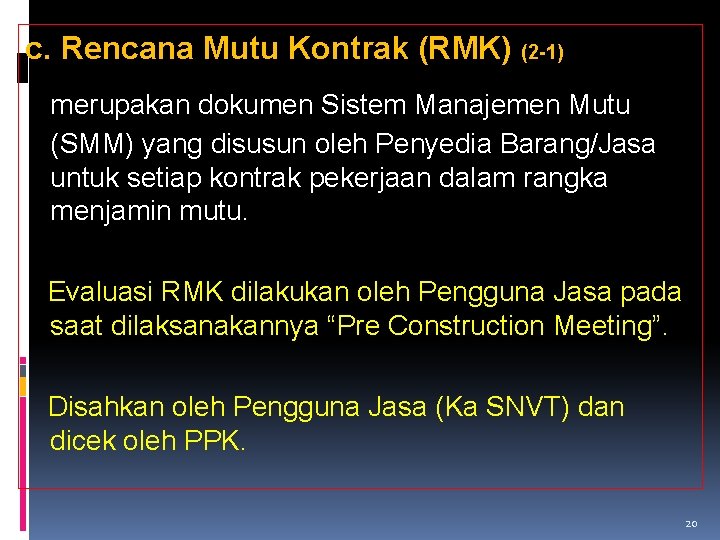 c. Rencana Mutu Kontrak (RMK) (2-1)

merupakan dokumen Sistem Manajemen Mutu (SMM) yang disusun oleh Penyedia Barang/Jasa untuk setiap kontrak pekerjaan dalam rangka menjamin mutu.

Evaluasi RMK dilakukan oleh Pengguna Jasa pada saat dilaksanakannya “Pre Construction Meeting”.

Disahkan oleh Pengguna Jasa (Ka SNVT) dan dicek oleh PPK.

20